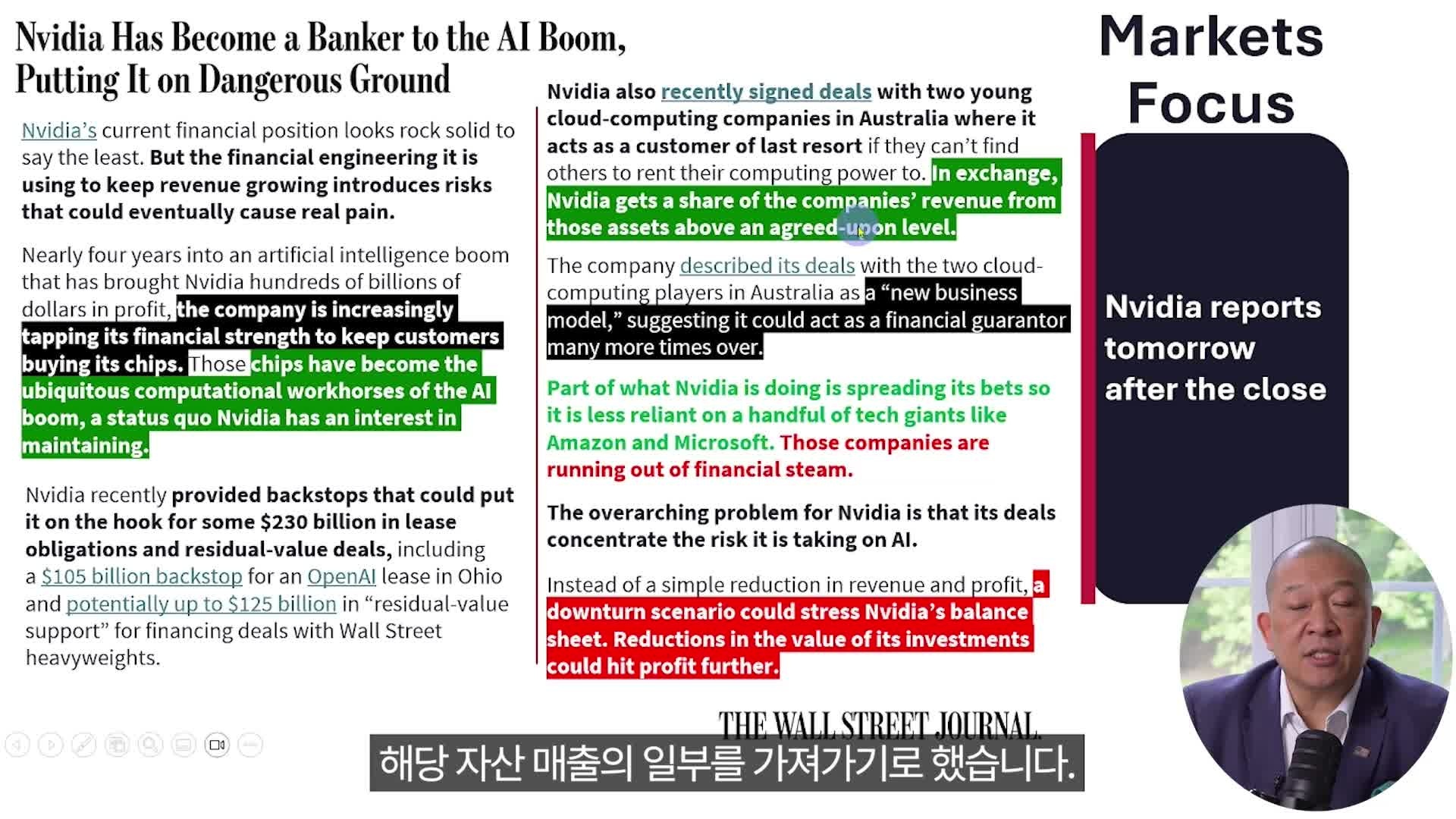 Nvidia Has Become a Banker to the AI Boom, Putting It on Dangerous Ground

Nvidia's current financial position looks rock solid to say the least. But the financial engineering it is using to keep revenue growing introduces risks that could eventually cause real pain.

Nearly four years into an artificial intelligence boom that has brought Nvidia hundreds of billions of dollars in profit, the company is increasingly tapping its financial strength to keep customers buying its chips. Those chips have become the ubiquitous computational workhorses of the AI boom, a status quo Nvidia has an interest in maintaining.

Nvidia recently provided backstops that could put it on the hook for some $230 billion in lease obligations and residual-value deals, including a $105 billion backstop for an OpenAI lease in Ohio and potentially up to $125 billion in "residual-value support" for financing deals with Wall Street heavyweights.

Nvidia also recently signed deals with two young cloud-computing companies in Australia where it acts as a customer of last resort if they can't find others to rent their computing power to. In exchange, Nvidia gets a share of the companies' revenue from those assets above an agreed-upon level.

The company described its deals with the two cloud-computing players in Australia as a "new business model," suggesting it could act as a financial guarantor many more times over.

Part of what Nvidia is doing is spreading its bets so it is less reliant on a handful of tech giants like Amazon and Microsoft. Those companies are running out of financial steam.

The overarching problem for Nvidia is that its deals concentrate the risk it is taking on AI.

Instead of a simple reduction in revenue and profit, a downturn scenario could stress Nvidia's balance sheet. Reductions in the value of its investments could hit profit further.

THE WALL STREET JOURNAL.

Markets Focus

Nvidia reports tomorrow after the close

해당 자산 매출의 일부를 가져가기로 했습니다.